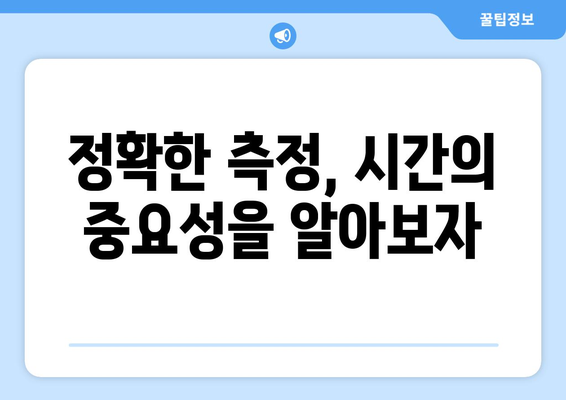 꿀팁정보

정확한 측정, 시간의 중요성을 알아보자